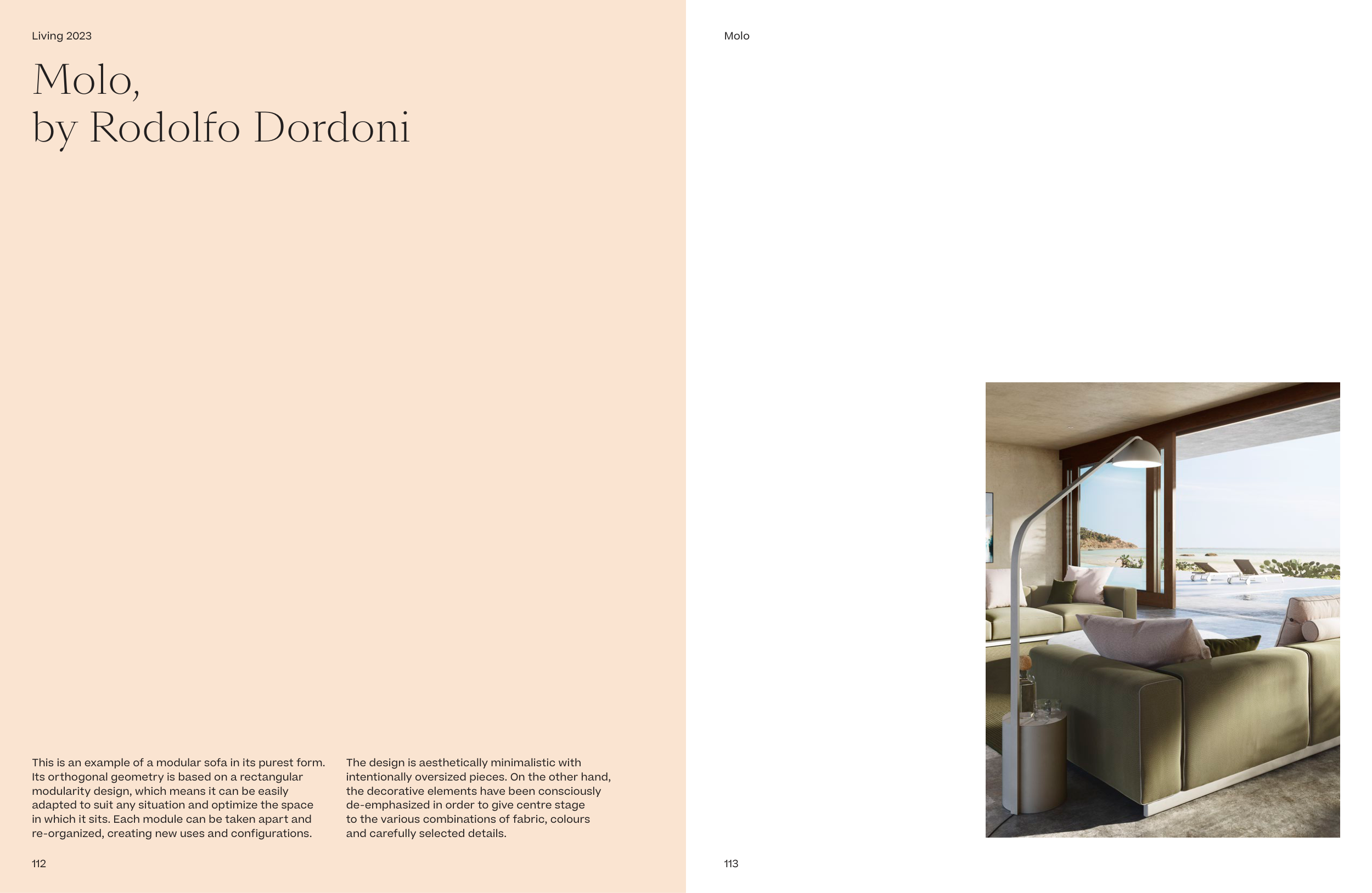 Living 2023

Molo,
by Rodolfo Dordoni

This is an example of a modular sofa in its purest form. Its orthogonal geometry is based on a rectangular modularity design, which means it can be easily adapted to suit any situation and optimize the space in which it sits. Each module can be taken apart and re-organized, creating new uses and configurations.

The design is aesthetically minimalistic with intentionally oversized pieces. On the other hand, the decorative elements have been consciously de-emphasized in order to give centre stage to the various combinations of fabric, colours and carefully selected details.

112

Molo

113